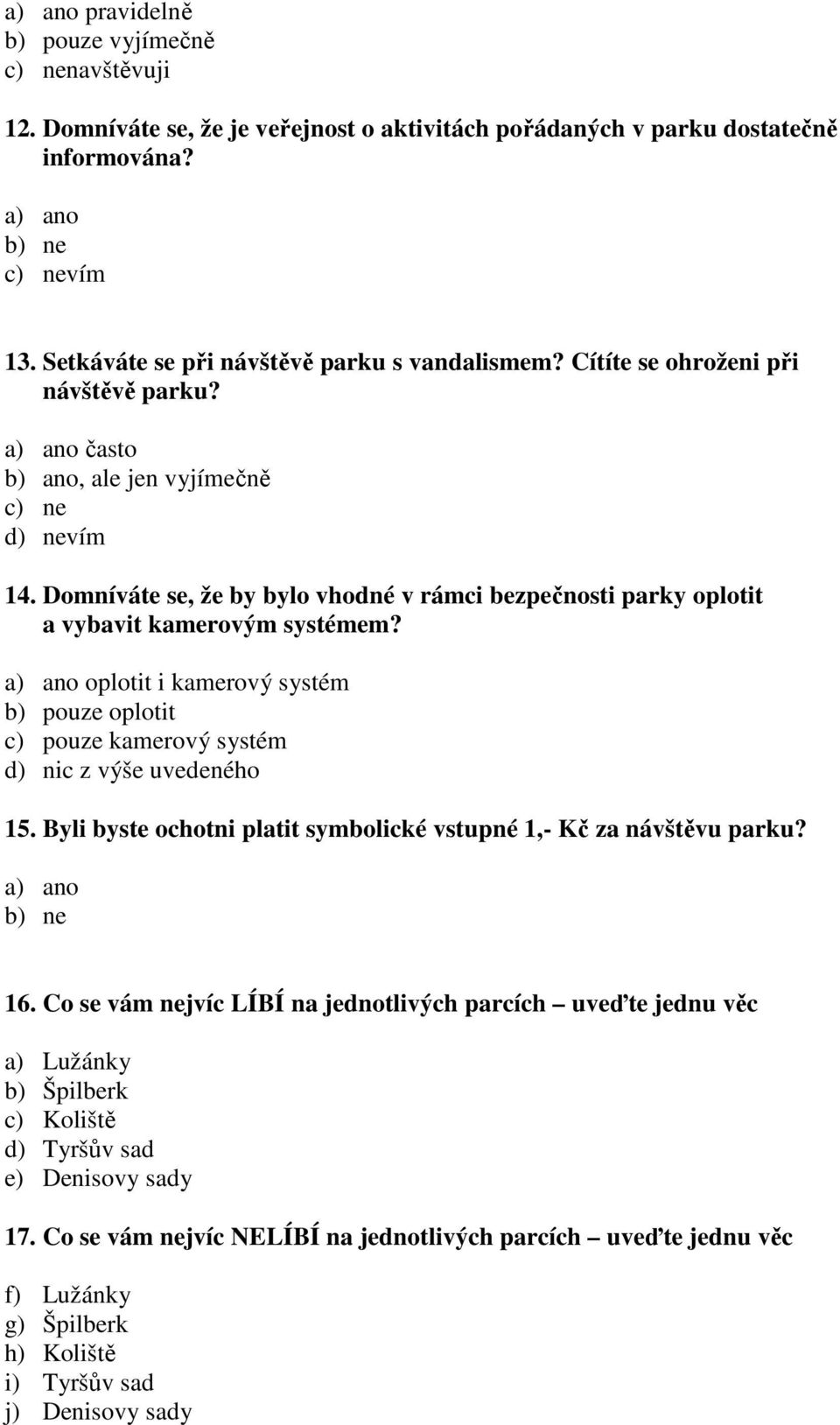 a) ano pravidelně
b) pouze vyjímečně
c) nenavštěvuji

12. Domníváte se, že je veřejnost o aktivitách pořádaných v parku dostatečně informována?

a) ano
b) ne
c) nevím

13. Setkáváte se při návštěvě parku s vandalismem? Cítíte se ohroženi při návštěvě parku?

a) ano často
b) ano, ale jen vyjímečně
c) ne
d) nevím

14. Domníváte se, že by bylo vhodné v rámci bezpečnosti parky oplotit a vybavit kamerovým systémem?

a) ano oplotit i kamerový systém
b) pouze oplotit
c) pouze kamerový systém
d) nic z výše uvedeného

15. Byli byste ochotni platit symbolické vstupné 1,- Kč za návštěvu parku?

a) ano
b) ne

16. Co se vám nejvíc LÍBÍ na jednotlivých parcích – uveďte jednu věc

a) Lužánky
b) Špilberk
c) Koliště
d) Tyršův sad
e) Denisovy sady

17. Co se vám nejvíc NELÍBÍ na jednotlivých parcích – uveďte jednu věc

f) Lužánky
g) Špilberk
h) Koliště
i) Tyršův sad
j) Denisovy sady